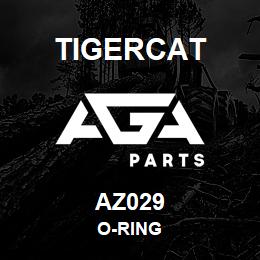 TIGERCAT

AGA

PARTS

AZ029

O-RING